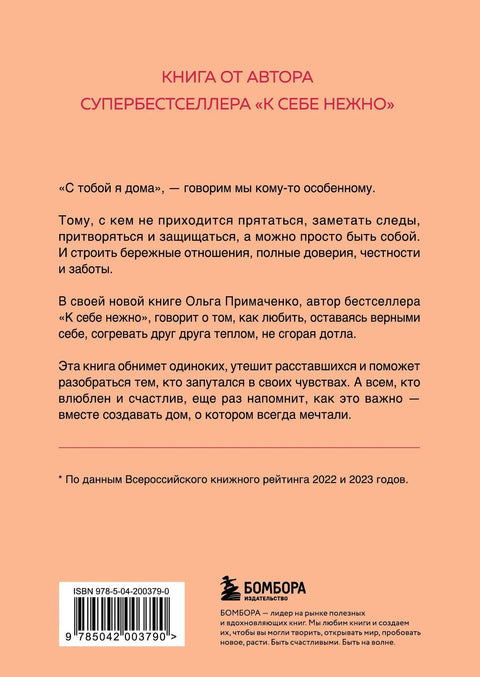 КНИГА ОТ АВТОРА
СУПЕРБЕСТСЕЛЛЕРА «К СЕБЕ НЕЖНО»

«С тобой я дома», — говорим мы кому-то особенному.

Тому, с кем не приходится прятаться, заметать следы, притворяться и защищаться, а можно просто быть собой. И строить бережные отношения, полные доверия, честности и заботы.

В своей новой книге Ольга Примаченко, автор бестселлера «К себе нежно», говорит о том, как любить, оставаясь верными себе, согревать друг друга теплом, не сгорая дотла.

Эта книга обнимет одиноких, утешит расставшихся и поможет разобраться тем, кто запутался в своих чувствах. А всем, кто влюблен и счастлив, еще раз напомнит, как это важно — вместе создавать дом, о котором всегда мечтали.

* По данным Всероссийского книжного рейтинга 2022 и 2023 годов.

ISBN 978-5-04-200379-0

9 785042 003790 >

БОМБОРА
ИЗДАТЕЛЬСТВО

БОМБОРА — лидер на рынке полезных и вдохновляющих книг. Мы любим книги и создаем их, чтобы вы могли творить, открывать мир, пробовать новое, расти. Быть счастливыми. Быть на волне.